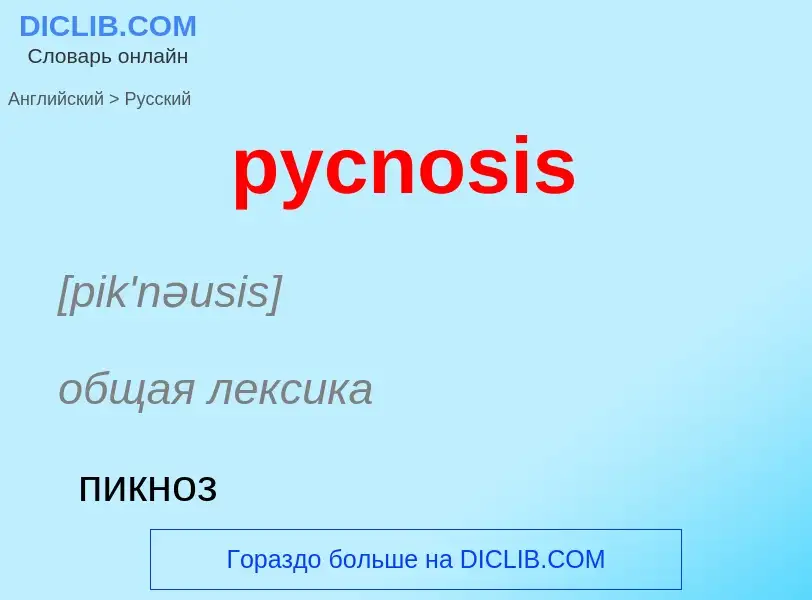 DICLIB.COM
Словарь онлайн

Английский > Русский

pycnosis

[pik'nəusis]

общая лексика

пикноз

Гораздо больше на DICLIB.COM